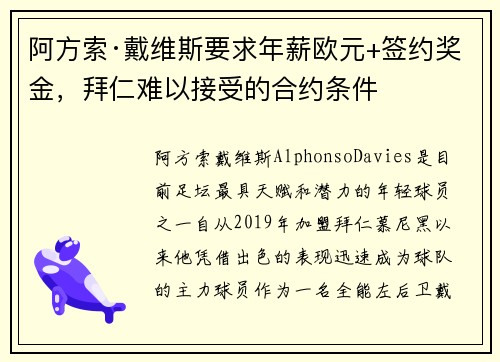 阿方索·戴维斯要求年薪欧元+签约奖金，拜仁难以接受的合约条件

阿方索戴维斯AlphonsoDavies是目前足坛最具天赋和潜力的年轻球员之一自从2019年加盟拜仁慕尼黑以来他凭借出色的表现迅速成为球队的主力球员作为一名全能左后卫戴